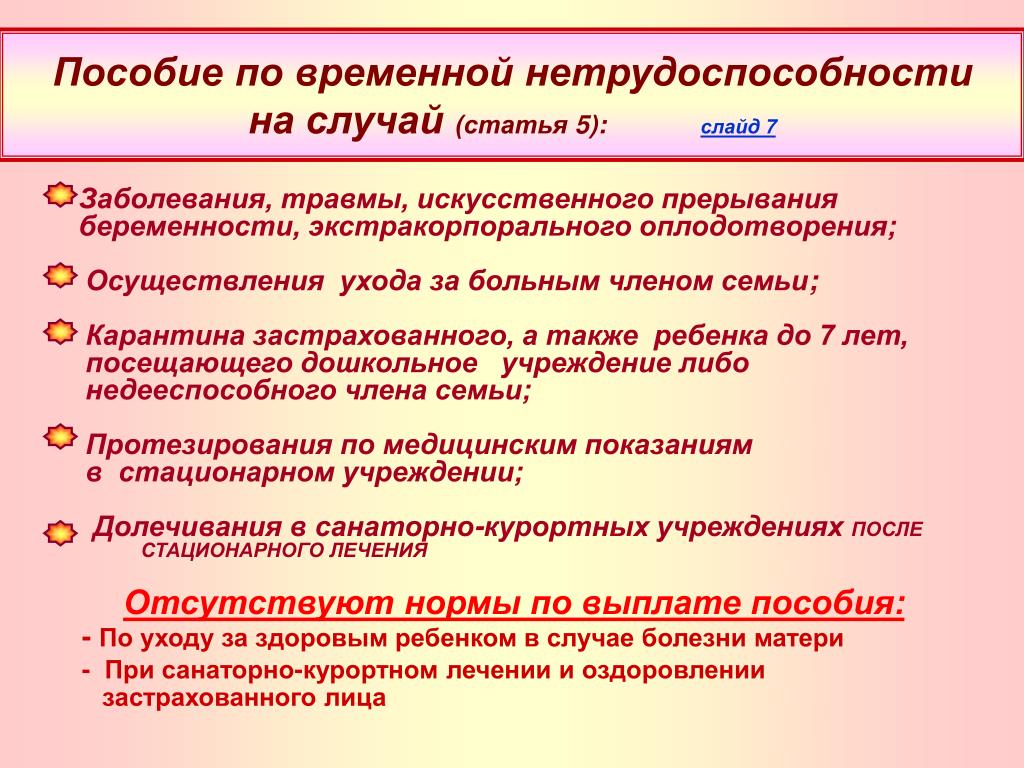 Пособие по временной нетрудоспособности на случай (статья 5): слайд 7

Заболевания, травмы, искусственного прерывания беременности, экстракорпорального оплодотворения;

Осуществления ухода за больным членом семьи;

Карантина застрахованного, а также ребенка до 7 лет, посещающего дошкольное учреждение либо недееспособного члена семьи;

Протезирования по медицинским показаниям в стационарном учреждении;

Долечивания в санаторно-курортных учреждениях ПОСЛЕ СТАЦИОНАРНОГО ЛЕЧЕНИЯ

Отсутствуют нормы по выплате пособия:

- По уходу за здоровым ребенком в случае болезни матери

- При санаторно-курортном лечении и оздоровлении застрахованного лица